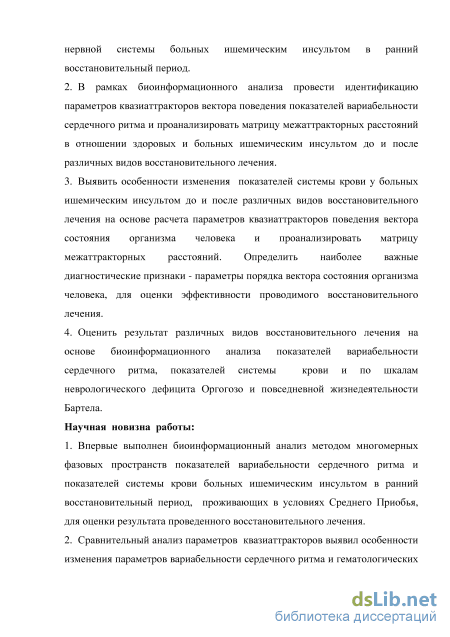 нервной системы больных ишемическим инсультом в ранний восстановительный период.

2. В рамках биоинформационного анализа провести идентификацию параметров квазиаттракторов вектора поведения показателей вариабельности сердечного ритма и проанализировать матрицу межаттракторных расстояний в отношении здоровых и больных ишемическим инсультом до и после различных видов восстановительного лечения.

3. Выявить особенности изменения показателей системы крови у больных ишемическим инсультом до и после различных видов восстановительного лечения на основе расчета параметров квазиаттракторов поведения вектора состояния организма человека и проанализировать матрицу межаттракторных расстояний. Определить наиболее важные диагностические признаки - параметры порядка вектора состояния организма человека, для оценки эффективности проводимого восстановительного лечения.

4. Оценить результат различных видов восстановительного лечения на основе биоинформационного анализа показателей вариабельности сердечного ритма, показателей системы крови и по шкалам неврологического дефицита Оргогозо и повседневной жизнедеятельности Бартела.

Научная новизна работы:

1. Впервые выполнен биоинформационный анализ методом многомерных фазовых пространств показателей вариабельности сердечного ритма и показателей системы крови больных ишемическим инсультом в ранний восстановительный период, проживающих в условиях Среднего Приобья, для оценки результата проведенного восстановительного лечения.

2. Сравнительный анализ параметров квазиаттракторов выявил особенности изменения параметров вариабельности сердечного ритма и гематологических

dsLib.net
библиотека диссертаций